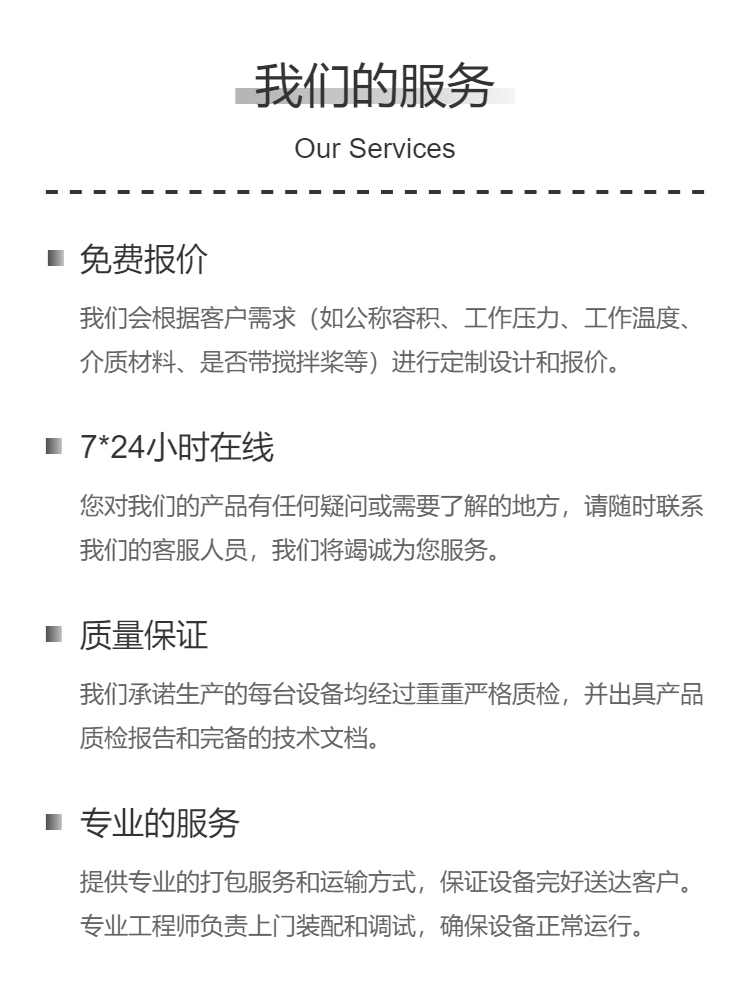 我们的服务

Our Services

免费报价

我们会根据客户需求（如公称容积、工作压力、工作温度、介质材料、是否带搅拌桨等）进行定制设计和报价。

7*24小时在线

您对我们的产品有任何疑问或需要了解的地方，请随时联系我们的客服人员，我们将竭诚为您服务。

质量保证

我们承诺生产的每台设备均经过重重严格质检，并出具产品质检报告和完备的技术文档。

专业的服务

提供专业的打包服务和运输方式，保证设备完好送达客户。专业工程师负责上门装配和调试，确保设备正常运行。